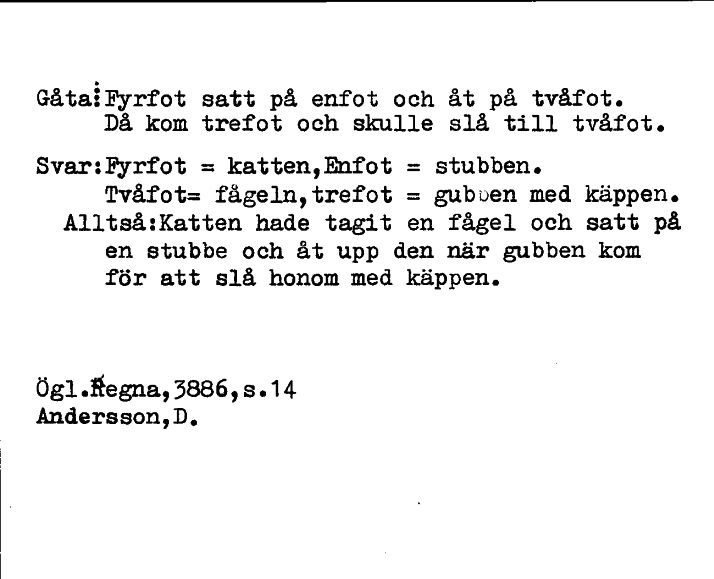 Gåta:Fyrfot satt på enfot och åt på tvåfot.
Då kom trefot och skulle slå till tvåfot.

Svar:Fyrfot = katten,Enfot = stubben.
Tvåfot= fågeln,trefot = gubben med käppen.
Alltså:Katten hade tagit en fågel och satt på en stubbe och åt upp den när gubben kom för att slå honom med käppen.

Ögl.Regna,3886,s.14
Andersson,D.